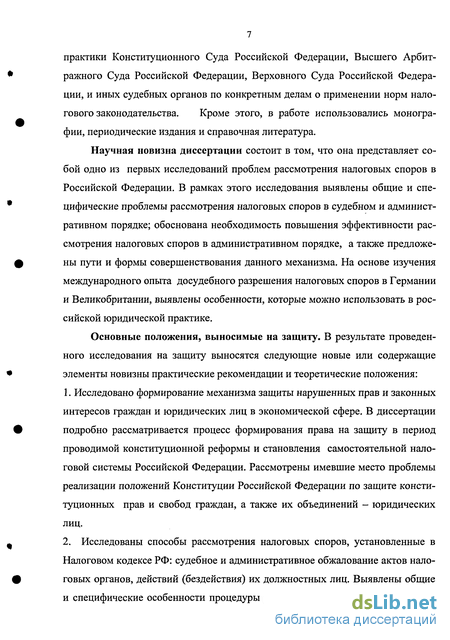 7

практики Конституционного Суда Российской Федерации, Высшего Арбитражного Суда Российской Федерации, Верховного Суда Российской Федерации, и иных судебных органов по конкретным делам о применении норм налогового законодательства. Кроме этого, в работе использовались монографии, периодические издания и справочная литература.

Научная новизна диссертации состоит в том, что она представляет собой одно из первых исследований проблем рассмотрения налоговых споров в Российской Федерации. В рамках этого исследования выявлены общие и специфические проблемы рассмотрения налоговых споров в судебном и административном порядке; обоснована необходимость повышения эффективности рассмотрения налоговых споров в административном порядке, а также предложены пути и формы совершенствования данного механизма. На основе изучения международного опыта досудебного разрешения налоговых споров в Германии и Великобритании, выявлены особенности, которые можно использовать в российской юридической практике.

Основные положения, выносимые на защиту. В результате проведенного исследования на защиту выносятся следующие новые или содержащие элементы новизны практические рекомендации и теоретические положения:

1. Исследовано формирование механизма защиты нарушенных прав и законных интересов граждан и юридических лиц в экономической сфере. В диссертации подробно рассматривается процесс формирования права на защиту в период проводимой конституционной реформы и становления самостоятельной налоговой системы Российской Федерации. Рассмотрены имевшие место проблемы реализации положений Конституции Российской Федерации по защите конституционных прав и свобод граждан, а также их объединений – юридических лиц.

2. Исследованы способы рассмотрения налоговых споров, установленные в Налоговом кодексе РФ: судебное и административное обжалование актов налоговых органов, действий (бездействия) их должностных лиц. Выявлены общие и специфические особенности процедуры

dsLib.net
библиотека диссертаций